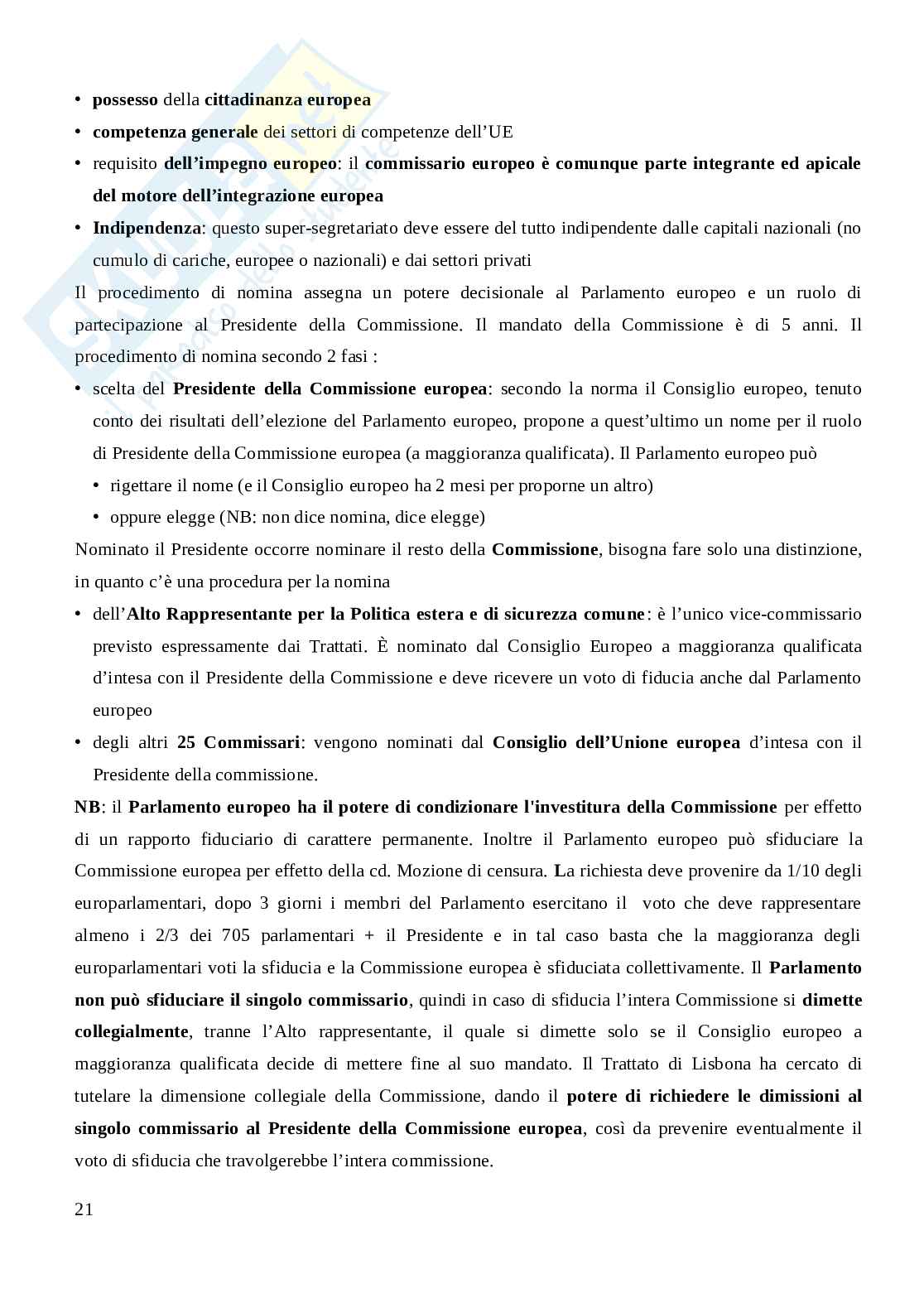 • possesso della cittadinanza europea
• competenza generale dei settori di competenze dell'UE
• requisito dell'impegno europeo: il commissario europeo è comunque parte integrante ed apicale del motore dell'integrazione europea
• Indipendenza: questo super-segretariato deve essere del tutto indipendente dalle capitali nazionali (no cumulo di cariche, europee o nazionali) e dai settori privati

Il procedimento di nomina assegna un potere decisionale al Parlamento europeo e un ruolo di partecipazione al Presidente della Commissione. Il mandato della Commissione è di 5 anni. Il procedimento di nomina secondo 2 fasi :

• scelta del Presidente della Commissione europea: secondo la norma il Consiglio europeo, tenuto conto dei risultati dell'elezione del Parlamento europeo, propone a quest'ultimo un nome per il ruolo di Presidente della Commissione europea (a maggioranza qualificata). Il Parlamento europeo può
  • rigettare il nome (e il Consiglio europeo ha 2 mesi per proporne un altro)
  • oppure elegge (NB: non dice nomina, dice elegge)

Nominato il Presidente occorre nominare il resto della Commissione, bisogna fare solo una distinzione, in quanto c'è una procedura per la nomina

• dell'Alto Rappresentante per la Politica estera e di sicurezza comune: è l'unico vice-commissario previsto espressamente dai Trattati. È nominato dal Consiglio Europeo a maggioranza qualificata d'intesa con il Presidente della Commissione e deve ricevere un voto di fiducia anche dal Parlamento europeo
• degli altri 25 Commissari: vengono nominati dal Consiglio dell'Unione europea d'intesa con il Presidente della commissione.

NB: il Parlamento europeo ha il potere di condizionare l'investitura della Commissione per effetto di un rapporto fiduciario di carattere permanente. Inoltre il Parlamento europeo può sfiduciare la Commissione europea per effetto della cd. Mozione di censura. La richiesta deve provenire da 1/10 degli europarlamentari, dopo 3 giorni i membri del Parlamento esercitano il voto che deve rappresentare almeno i 2/3 dei 705 parlamentari + il Presidente e in tal caso basta che la maggioranza degli europarlamentari voti la sfiducia e la Commissione europea è sfiduciata collettivamente. Il Parlamento non può sfiduciare il singolo commissario, quindi in caso di sfiducia l'intera Commissione si dimette collegialmente, tranne l'Alto rappresentante, il quale si dimette solo se il Consiglio europeo a maggioranza qualificata decide di mettere fine al suo mandato. Il Trattato di Lisbona ha cercato di tutelare la dimensione collegiale della Commissione, dando il potere di richiedere le dimissioni al singolo commissario al Presidente della Commissione europea, così da prevenire eventualmente il voto di sfiducia che travolgerebbe l'intera commissione.

21